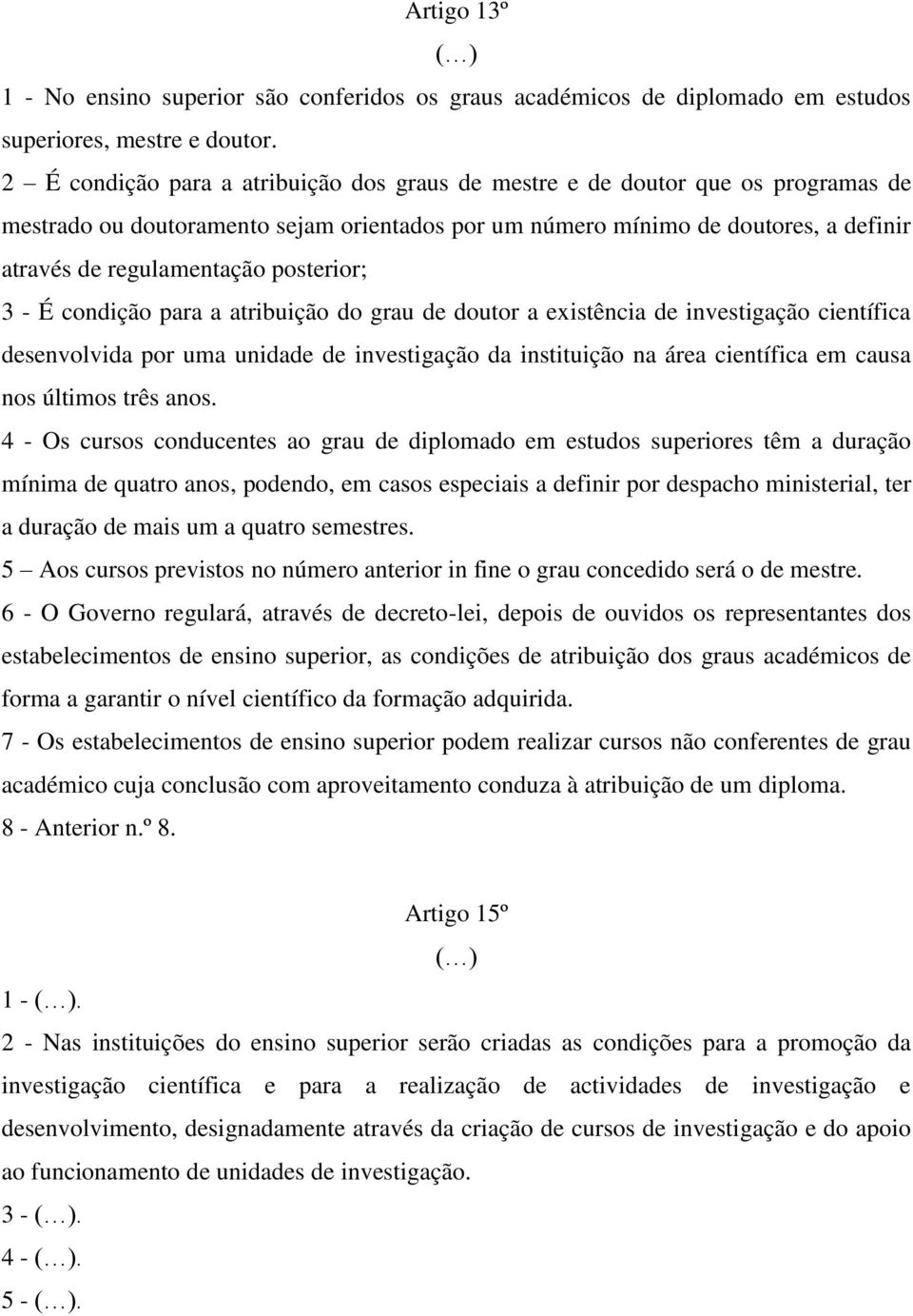 Artigo 13º

(…)

1 - No ensino superior são conferidos os graus académicos de diplomado em estudos superiores, mestre e doutor.

2 – É condição para a atribuição dos graus de mestre e de doutor que os programas de mestrado ou doutoramento sejam orientados por um número mínimo de doutores, a definir através de regulamentação posterior;

3 - É condição para a atribuição do grau de doutor a existência de investigação científica desenvolvida por uma unidade de investigação da instituição na área científica em causa nos últimos três anos.

4 - Os cursos conducentes ao grau de diplomado em estudos superiores têm a duração mínima de quatro anos, podendo, em casos especiais a definir por despacho ministerial, ter a duração de mais um a quatro semestres.

5 – Aos cursos previstos no número anterior in fine o grau concedido será o de mestre.

6 - O Governo regulará, através de decreto-lei, depois de ouvidos os representantes dos estabelecimentos de ensino superior, as condições de atribuição dos graus académicos de forma a garantir o nível científico da formação adquirida.

7 - Os estabelecimentos de ensino superior podem realizar cursos não conferentes de grau académico cuja conclusão com aproveitamento conduza à atribuição de um diploma.

8 - Anterior n.º 8.

Artigo 15º

(…)

1 - (…).

2 - Nas instituições do ensino superior serão criadas as condições para a promoção da investigação científica e para a realização de actividades de investigação e desenvolvimento, designadamente através da criação de cursos de investigação e do apoio ao funcionamento de unidades de investigação.

3 - (…).

4 - (…).

5 - (…).